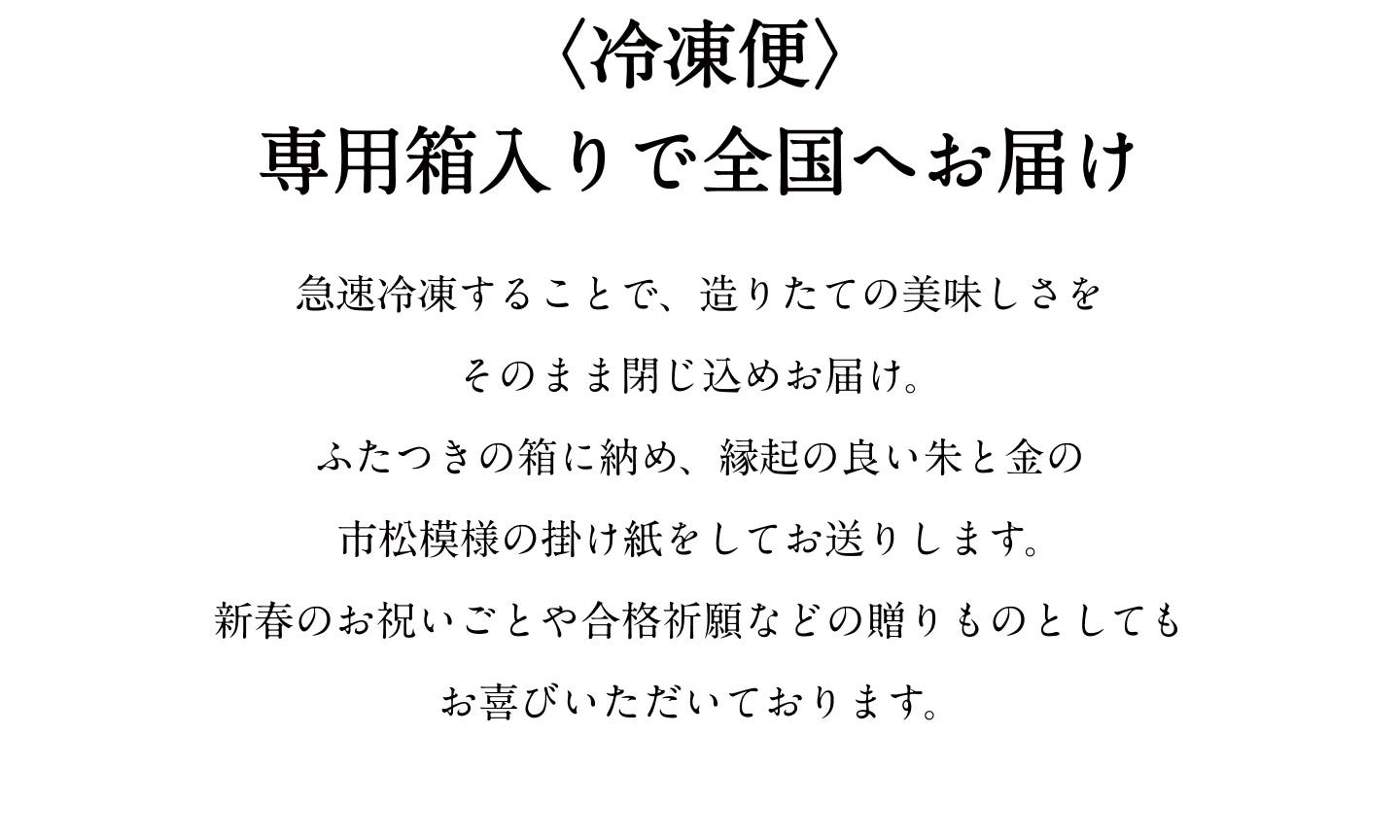 〈冷凍便〉
専用箱入りで全国へお届け

急速冷凍することで、造りたての美味しさを
そのまま閉じ込めお届け。
ふたつきの箱に納め、縁起の良い朱と金の
市松模様の掛け紙をしてお送りします。
新春のお祝いごとや合格祈願などの贈りものとしても
お喜びいただいております。